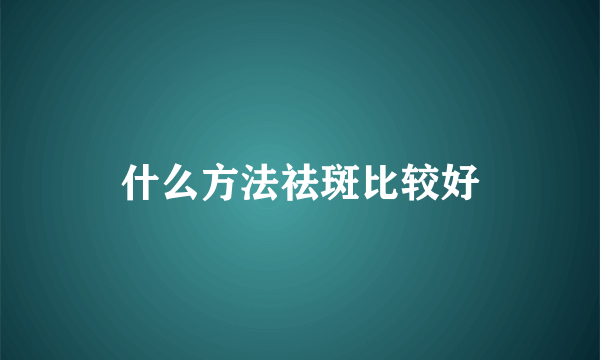 什么方法祛斑比较好